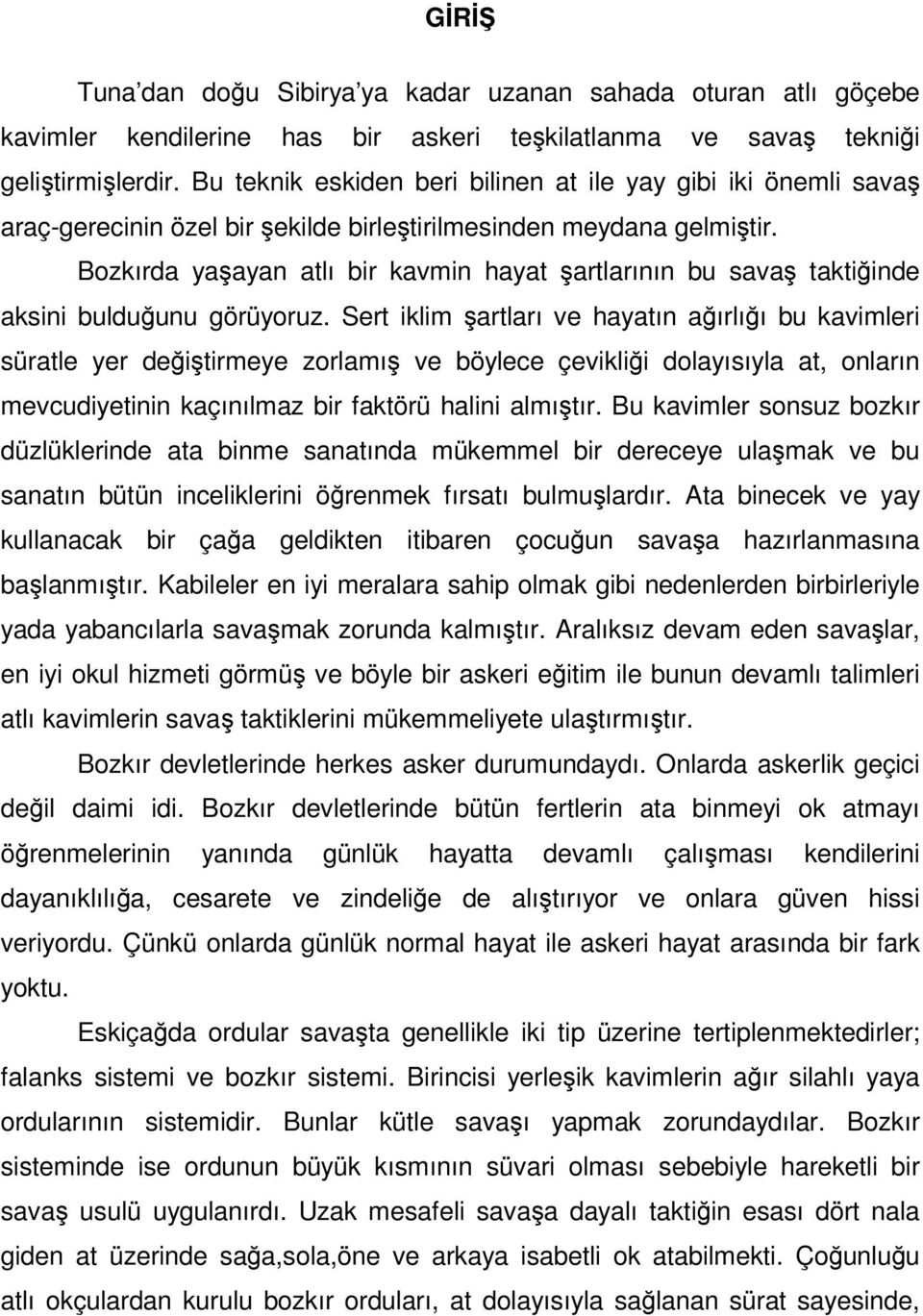 GİRİŞ

Tuna'dan doğu Sibirya'ya kadar uzanan sahada oturan atlı göçebe kavimler kendilerine has bir askeri teşkilatlanma ve savaş tekniği geliştirmişlerdir. Bu teknik eskiden beri bilinen at ile yay gibi iki önemli savaş araç-gerecinin özel bir şekilde birleştirilmesinden meydana gelmiştir.

Bozkırda yaşayan atlı bir kavmin hayat şartlarının bu savaş taktiğinde aksini bulduğunu görüyoruz. Sert iklim şartları ve hayatın ağırlığı bu kavimleri süratle yer değiştirmeye zorlamış ve böylece çevikliği dolayısıyla at, onların mevcudiyetinin kaçınılmaz bir faktörü halini almıştır. Bu kavimler sonsuz bozkır düzlüklerinde ata binme sanatında mükemmel bir dereceye ulaşmak ve bu sanatın bütün inceliklerini öğrenmek fırsatı bulmuşlardır. Ata binecek ve yay kullanacak bir çağa geldikten itibaren çocuğun savaşa hazırlanmasına başlanmıştır. Kabileler en iyi meralara sahip olmak gibi nedenlerden birbirleriyle yada yabancılarla savaşmak zorunda kalmıştır. Aralıksız devam eden savaşlar, en iyi okul hizmeti görmüş ve böyle bir askeri eğitim ile bunun devamlı talimleri atlı kavimlerin savaş taktiklerini mükemmeliyete ulaştırmıştır.

Bozkır devletlerinde herkes asker durumundaydı. Onlarda askerlik geçici değil daimi idi. Bozkır devletlerinde bütün fertlerin ata binmeyi ok atmayı öğrenmelerinin yanında günlük hayatta devamlı çalışması kendilerini dayanıklılığa, cesarete ve zindeliğe de alıştırıyor ve onlara güven hissi veriyordu. Çünkü onlarda günlük normal hayat ile askeri hayat arasında bir fark yoktu.

Eskiçağda ordular savaşta genellikle iki tip üzerine tertiplenmektedirler; falanks sistemi ve bozkır sistemi. Birincisi yerleşik kavimlerin ağır silahlı yaya ordularının sistemidir. Bunlar kütle savaşı yapmak zorundaydılar. Bozkır sisteminde ise ordunun büyük kısmının süvari olması sebebiyle hareketli bir savaş usulü uygulanırdı. Uzak mesafeli savaşa dayalı taktiğin esası dört nala giden at üzerinde sağa,sola,öne ve arkaya isabetli ok atabilmekti. Çoğunluğu atlı okçulardan kurulu bozkır orduları, at dolayısıyla sağlanan sürat sayesinde,